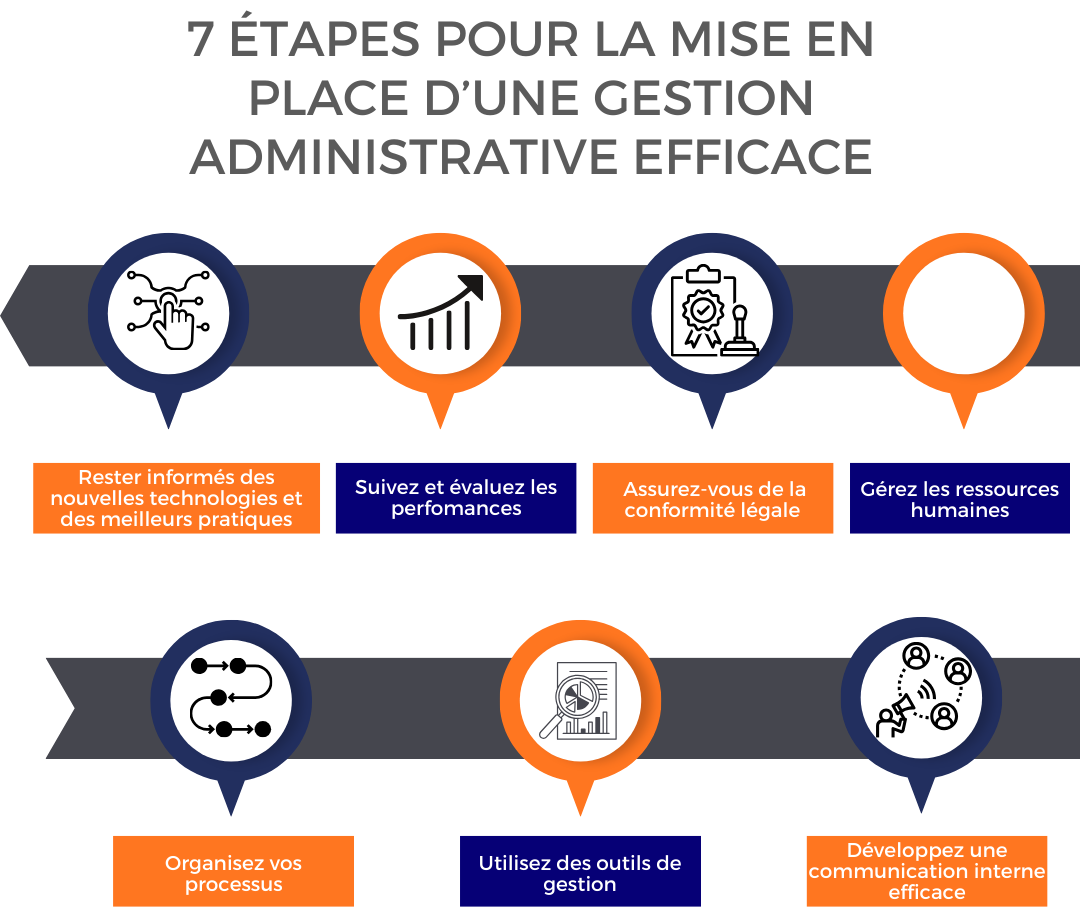 7 ÉTAPES POUR LA MISE EN PLACE D'UNE GESTION ADMINISTRATIVE EFFICACE

Rester informés des nouvelles technologies et des meilleurs pratiques

Suivez et évaluez les perfomances

Assurez-vous de la conformité légale

Gérez les ressources humaines

Organisez vos processus

Utilisez des outils de gestion

Développez une communication interne efficace